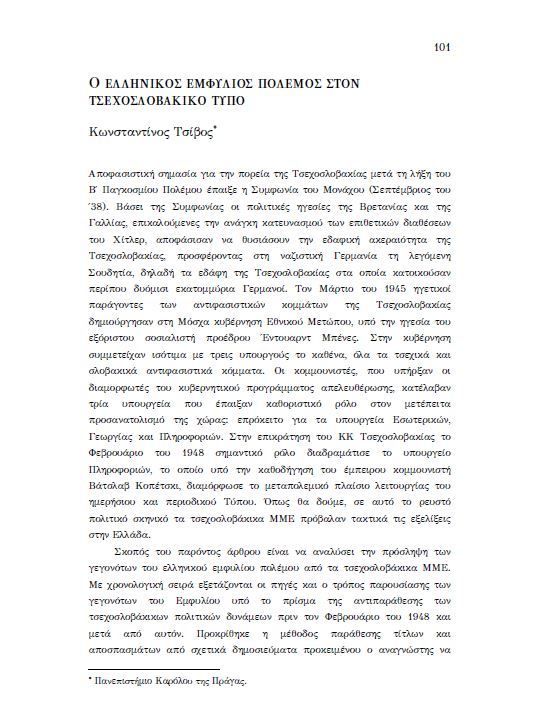 101

Ο ΕΛΛΗΝΙΚΟΣ ΕΜΦΥΛΙΟΣ ΠΟΛΕΜΟΣ ΣΤΟΝ ΤΣΕΧΟΣΛΟΒΑΚΙΚΟ ΤΥΠΟ

Κωνσταντίνος Τσίβος*

Αποφασιστική σημασία για την πορεία της Τσεχοσλοβακίας μετά τη λήξη του Β΄ Παγκοσμίου Πολέμου έπαιξε η Συμφωνία του Μονάχου (Σεπτέμβριος του ΄38). Βάσει της Συμφωνίας οι πολιτικές ηγεσίες της Βρετανίας και της Γαλλίας, επικαλούμενες την ανάγκη κατευνασμού των επιθετικών διαθέσεων του Χίτλερ, αποφάσισαν να θυσιάσουν την εδαφική ακεραιότητα της Τσεχοσλοβακίας, προσφέροντας στη ναζιστική Γερμανία τη λεγόμενη Σουδητία, δηλαδή τα εδάφη της Τσεχοσλοβακίας στα οποία κατοικούσαν περίπου δυόμισι εκατομμύρια Γερμανοί. Τον Μάρτιο του 1945 ηγετικοί παράγοντες των αντιφασιστικών κομμάτων της Τσεχοσλοβακίας δημιούργησαν στη Μόσχα κυβέρνηση Εθνικού Μετώπου, υπό την ηγεσία του εξόριστου σοσιαλιστή προέδρου Έντουαρντ Μπένες. Στην κυβέρνηση συμμετείχαν ισότιμα με τρεις υπουργούς το καθένα, όλα τα τσεχικά και σλοβακικά αντιφασιστικά κόμματα. Οι κομμουνιστές, που υπήρξαν οι διαμορφωτές του κυβερνητικού προγράμματος απελευθέρωσης, κατέλαβαν τρία υπουργεία που έπαιξαν καθοριστικό ρόλο στον μετέπειτα προσανατολισμό της χώρας: επρόκειτο για τα υπουργεία Εσωτερικών, Γεωργίας και Πληροφοριών. Στην επικράτηση του ΚΚ Τσεχοσλοβακίας το Φεβρουάριο του 1948 σημαντικό ρόλο διαδραμάτισε το υπουργείο Πληροφοριών, το οποίο υπό την καθοδήγηση του έμπειρου κομμουνιστή Βάτσλαβ Κοπέτσκι, διαμόρφωσε το μεταπολεμικό πλαίσιο λειτουργίας του ημερήσιου και περιοδικού Τύπου. Όπως θα δούμε, σε αυτό το ρευστό πολιτικό σκηνικό τα τσεχοσλοβάκικα ΜΜΕ πρόβαλαν τακτικά τις εξελίξεις στην Ελλάδα.

Σκοπός του παρόντος άρθρου είναι να αναλύσει την πρόσληψη των γεγονότων του ελληνικού εμφυλίου πολέμου από τα τσεχοσλοβάκικα ΜΜΕ. Με χρονολογική σειρά εξετάζονται οι πηγές και ο τρόπος παρουσίασης των γεγονότων του Εμφυλίου υπό το πρίσμα της αντιπαράθεσης των τσεχοσλοβάκικων πολιτικών δυνάμεων πριν τον Φεβρουάριο του 1948 και μετά από αυτόν. Προκρίθηκε η μέθοδος παράθεσης τίτλων και αποσπασμάτων από σχετικά δημοσιεύματα προκειμένου ο αναγνώστης να

* Πανεπιστήμιο Καρόλου της Πράγας.